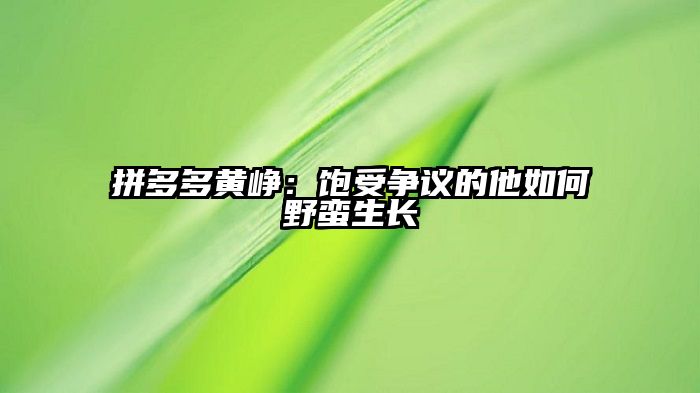 拼多多黄峥：饱受争议的他如何野蛮生长